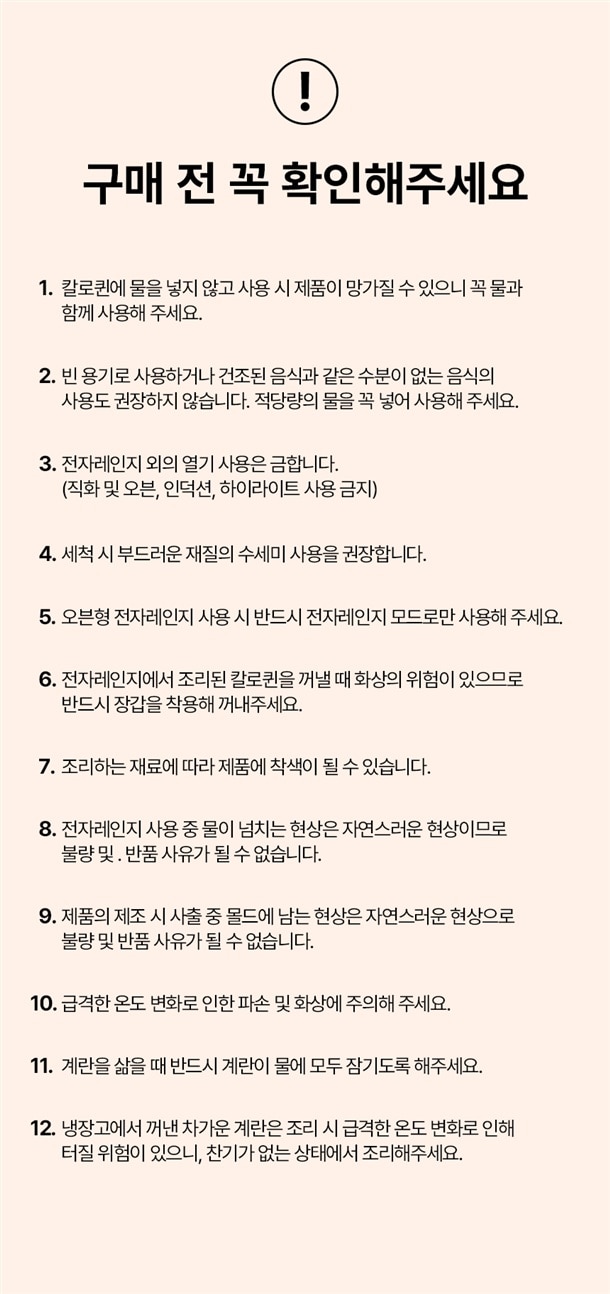 !

구매 전 꼭 확인해주세요

1. 칼로퀸에 물을 넣지 않고 사용 시 제품이 망가질 수 있으니 꼭 물과 함께 사용해 주세요.

2. 빈 용기로 사용하거나 건조된 음식과 같은 수분이 없는 음식의 사용도 권장하지 않습니다. 적당량의 물을 꼭 넣어 사용해 주세요.

3. 전자레인지 외의 열기 사용은 금합니다. (직화 및 오븐, 인덕션, 하이라이트 사용 금지)

4. 세척 시 부드러운 재질의 수세미 사용을 권장합니다.

5. 오븐형 전자레인지 사용 시 반드시 전자레인지 모드로만 사용해 주세요.

6. 전자레인지에서 조리된 칼로퀸을 꺼낼 때 화상의 위험이 있으므로 반드시 장갑을 착용해 꺼내주세요.

7. 조리하는 재료에 따라 제품에 착색이 될 수 있습니다.

8. 전자레인지 사용 중 물이 넘치는 현상은 자연스러운 현상이므로 불량 및 . 반품 사유가 될 수 없습니다.

9. 제품의 제조 시 사출 중 몰드에 남는 현상은 자연스러운 현상으로 불량 및 반품 사유가 될 수 없습니다.

10. 급격한 온도 변화로 인한 파손 및 화상에 주의해 주세요.

11. 계란을 삶을 때 반드시 계란이 물에 모두 잠기도록 해주세요.

12. 냉장고에서 꺼낸 차가운 계란은 조리 시 급격한 온도 변화로 인해 터질 위험이 있으니, 찬기가 없는 상태에서 조리해주세요.